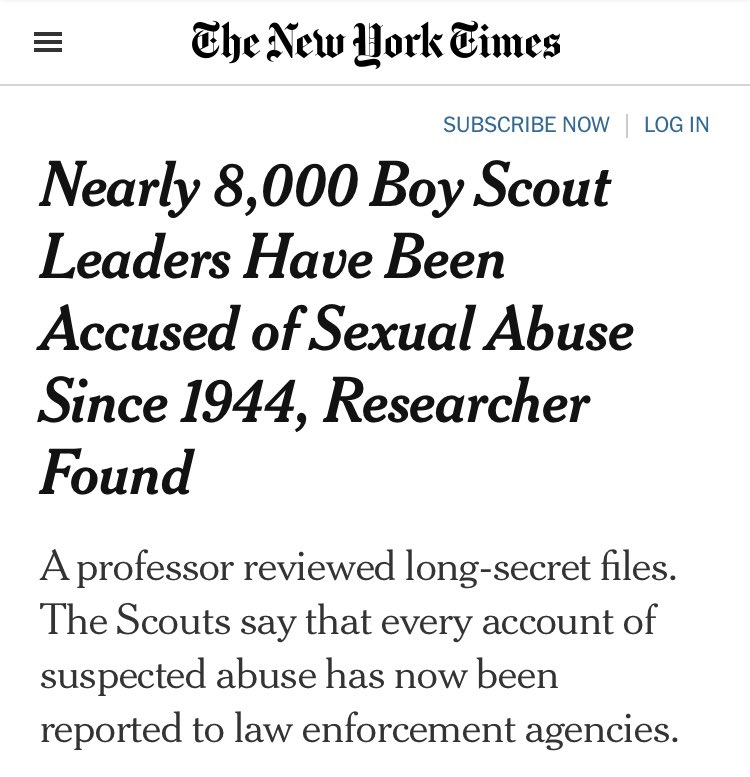 The New York Times

SUBSCRIBE NOW | LOG IN

Nearly 8,000 Boy Scout Leaders Have Been Accused of Sexual Abuse Since 1944, Researcher Found

A professor reviewed long-secret files. The Scouts say that every account of suspected abuse has now been reported to law enforcement agencies.